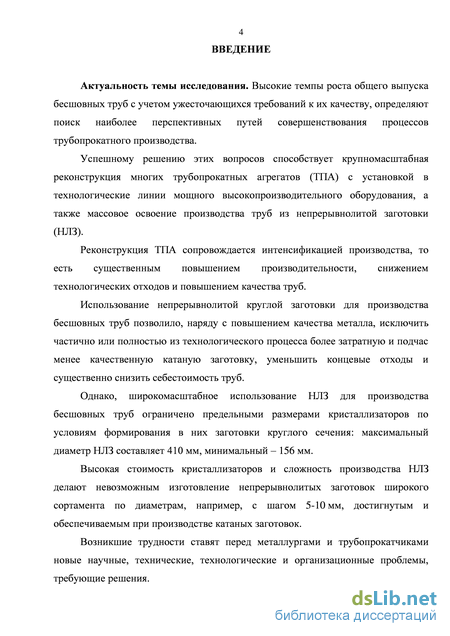 4

ВВЕДЕНИЕ

Актуальность темы исследования. Высокие темпы роста общего выпуска бесшовных труб с учетом ужесточающихся требований к их качеству, определяют поиск наиболее перспективных путей совершенствования процессов трубопрокатного производства.

Успешному решению этих вопросов способствует крупномасштабная реконструкция многих трубопрокатных агрегатов (ТПА) с установкой в технологические линии мощного высокопроизводительного оборудования, а также массовое освоение производства труб из непрерывнолитой заготовки (НЛЗ).

Реконструкция ТПА сопровождается интенсификацией производства, то есть существенным повышением производительности, снижением технологических отходов и повышением качества труб.

Использование непрерывнолитой круглой заготовки для производства бесшовных труб позволило, наряду с повышением качества металла, исключить частично или полностью из технологического процесса более затратную и подчас менее качественную катаную заготовку, уменьшить концевые отходы и существенно снизить себестоимость труб.

Однако, широкомасштабное использование НЛЗ для производства бесшовных труб ограничено предельными размерами кристаллизаторов по условиям формирования в них заготовки круглого сечения: максимальный диаметр НЛЗ составляет 410 мм, минимальный – 156 мм.

Высокая стоимость кристаллизаторов и сложность производства НЛЗ делают невозможным изготовление непрерывнолитых заготовок широкого сортамента по диаметрам, например, с шагом 5-10 мм, достигнутым и обеспечиваемым при производстве катаных заготовок.

Возникшие трудности ставят перед металлургами и трубопрокатчиками новые научные, технические, технологические и организационные проблемы, требующие решения.

dsLib.net
библиотека диссертаций